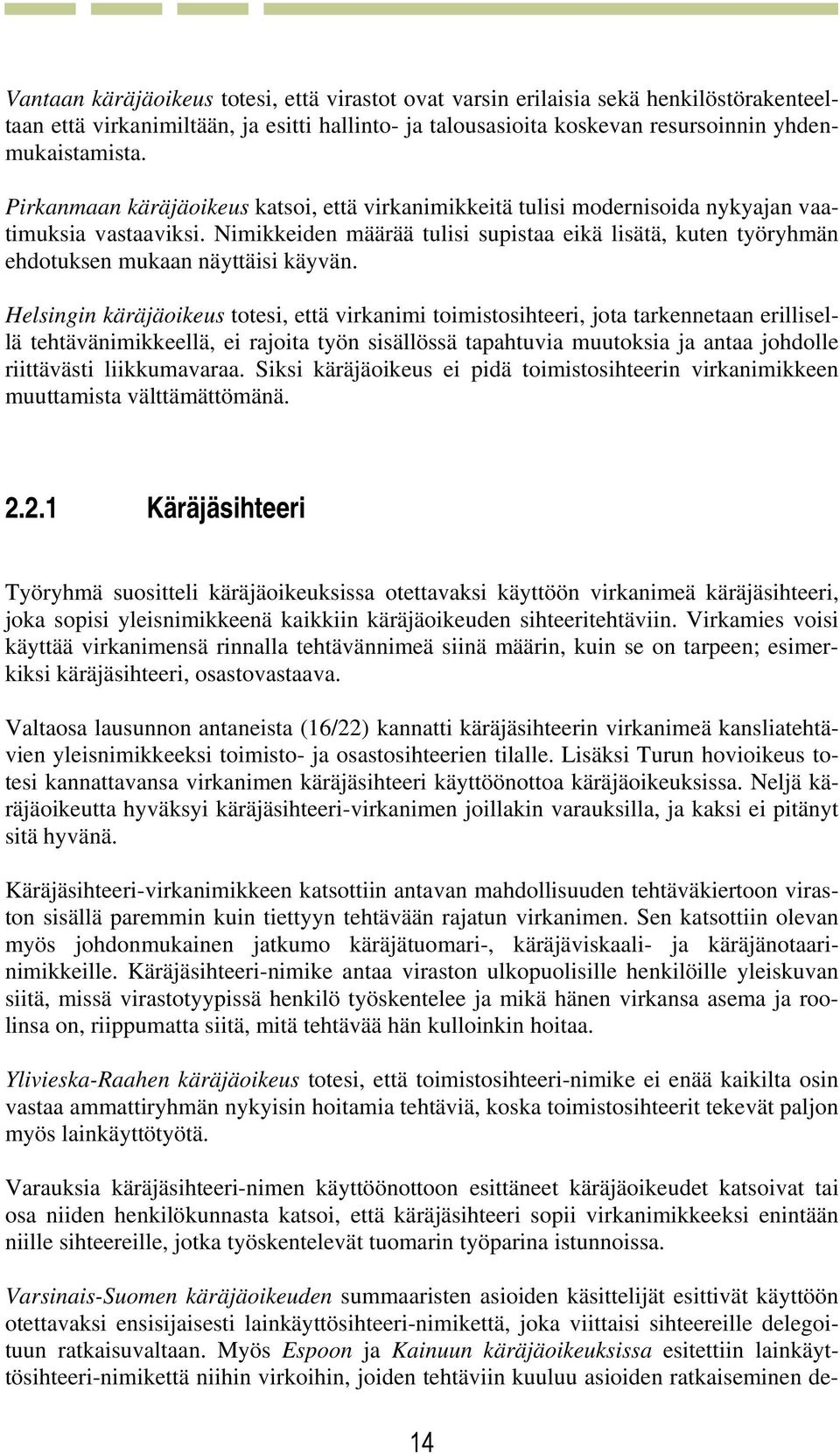 Vantaan käräjäoikeus totesi, että virastot ovat varsin erilaisia sekä henkilöstörakenteeltaan että virkanimiltään, ja esitti hallinto- ja talousasioita koskevan resursoinnin yhdenmukaistamista.

Pirkanmaan käräjäoikeus katsoi, että virkanimikkeitä tulisi modernisoida nykyajan vaatimuksia vastaaviksi. Nimikkeiden määrää tulisi supistaa eikä lisätä, kuten työryhmän ehdotuksen mukaan näyttäisi käyvän.

Helsingin käräjäoikeus totesi, että virkanimi toimistosihteeri, jota tarkennetaan erillisellä tehtävänimikkeellä, ei rajoita työn sisällössä tapahtuvia muutoksia ja antaa johdolle riittävästi liikkumavaraa. Siksi käräjäoikeus ei pidä toimistosihteerin virkanimikkeen muuttamista välttämättömänä.

2.2.1 Käräjäsihteeri

Työryhmä suositteli käräjäoikeuksissa otettavaksi käyttöön virkanimeä käräjäsihteeri, joka sopisi yleisnimikkeenä kaikkiin käräjäoikeuden sihteeritehtäviin. Virkamies voisi käyttää virkanimensä rinnalla tehtävännimeä siinä määrin, kuin se on tarpeen; esimerkiksi käräjäsihteeri, osastovastaava.

Valtaosa lausunnon antaneista (16/22) kannatti käräjäsihteerin virkanimeä kansliatehtävien yleisnimikkeeksi toimisto- ja osastosihteerien tilalle. Lisäksi Turun hovioikeus totesi kannattavansa virkanimen käräjäsihteeri käyttöönottoa käräjäoikeuksissa. Neljä käräjäoikeutta hyväksyi käräjäsihteeri-virkanimen joillakin varauksilla, ja kaksi ei pitänyt sitä hyvänä.

Käräjäsihteeri-virkanimikkeen katsottiin antavan mahdollisuuden tehtäväkiertoon viraston sisällä paremmin kuin tiettyyn tehtävään rajatun virkanimen. Sen katsottiin olevan myös johdonmukainen jatkumo käräjätuomari-, käräjäviskaali- ja käräjänotaarinimikkeille. Käräjäsihteeri-nimike antaa viraston ulkopuolisille henkilöille yleiskuvan siitä, missä virastotyypissä henkilö työskentelee ja mikä hänen virkansa asema ja roolinsa on, riippumatta siitä, mitä tehtävää hän kulloinkin hoitaa.

Ylivieska-Raahen käräjäoikeus totesi, että toimistosihteeri-nimike ei enää kaikilta osin vastaa ammattiryhmän nykyisin hoitamia tehtäviä, koska toimistosihteerit tekevät paljon myös lainkäyttötyötä.

Varauksia käräjäsihteeri-nimen käyttöönottoon esittäneet käräjäoikeudet katsoivat tai osa niiden henkilökunnasta katsoi, että käräjäsihteeri sopii virkanimikkeeksi enintään niille sihteereille, jotka työskentelevät tuomarin työparina istunnoissa.

Varsinais-Suomen käräjäoikeuden summaaristen asioiden käsittelijät esittivät käyttöön otettavaksi ensisijaisesti lainkäyttösihteeri-nimikettä, joka viittaisi sihteereille delegoituun ratkaisuvaltaan. Myös Espoon ja Kainuun käräjäoikeuksissa esitettiin lainkäyttösihteeri-nimikettä niihin virkoihin, joiden tehtäviin kuuluu asioiden ratkaiseminen de-

14